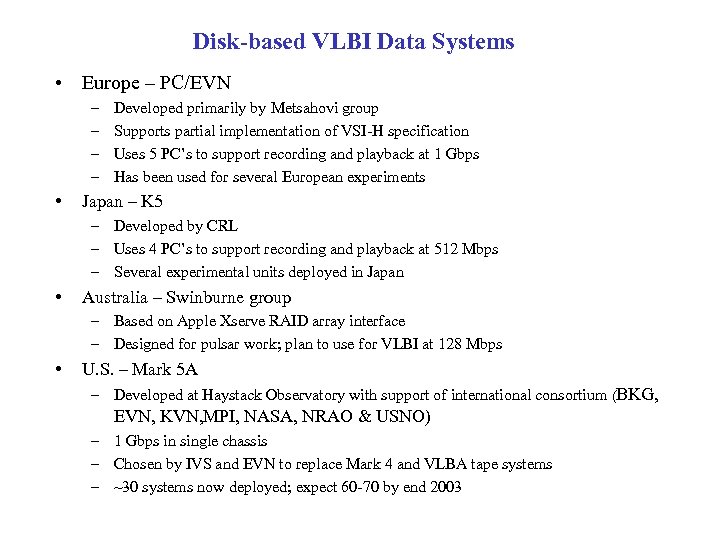 Disk-based VLBI Data Systems

• Europe – PC/EVN
  – Developed primarily by Metsahovi group
  – Supports partial implementation of VSI-H specification
  – Uses 5 PC's to support recording and playback at 1 Gbps
  – Has been used for several European experiments
• Japan – K5
  – Developed by CRL
  – Uses 4 PC's to support recording and playback at 512 Mbps
  – Several experimental units deployed in Japan
• Australia – Swinburne group
  – Based on Apple Xserve RAID array interface
  – Designed for pulsar work; plan to use for VLBI at 128 Mbps
• U.S. – Mark 5A
  – Developed at Haystack Observatory with support of international consortium (BKG, EVN, KVN,MPI, NASA, NRAO & USNO)
  – 1 Gbps in single chassis
  – Chosen by IVS and EVN to replace Mark 4 and VLBA tape systems
  – ~30 systems now deployed; expect 60-70 by end 2003